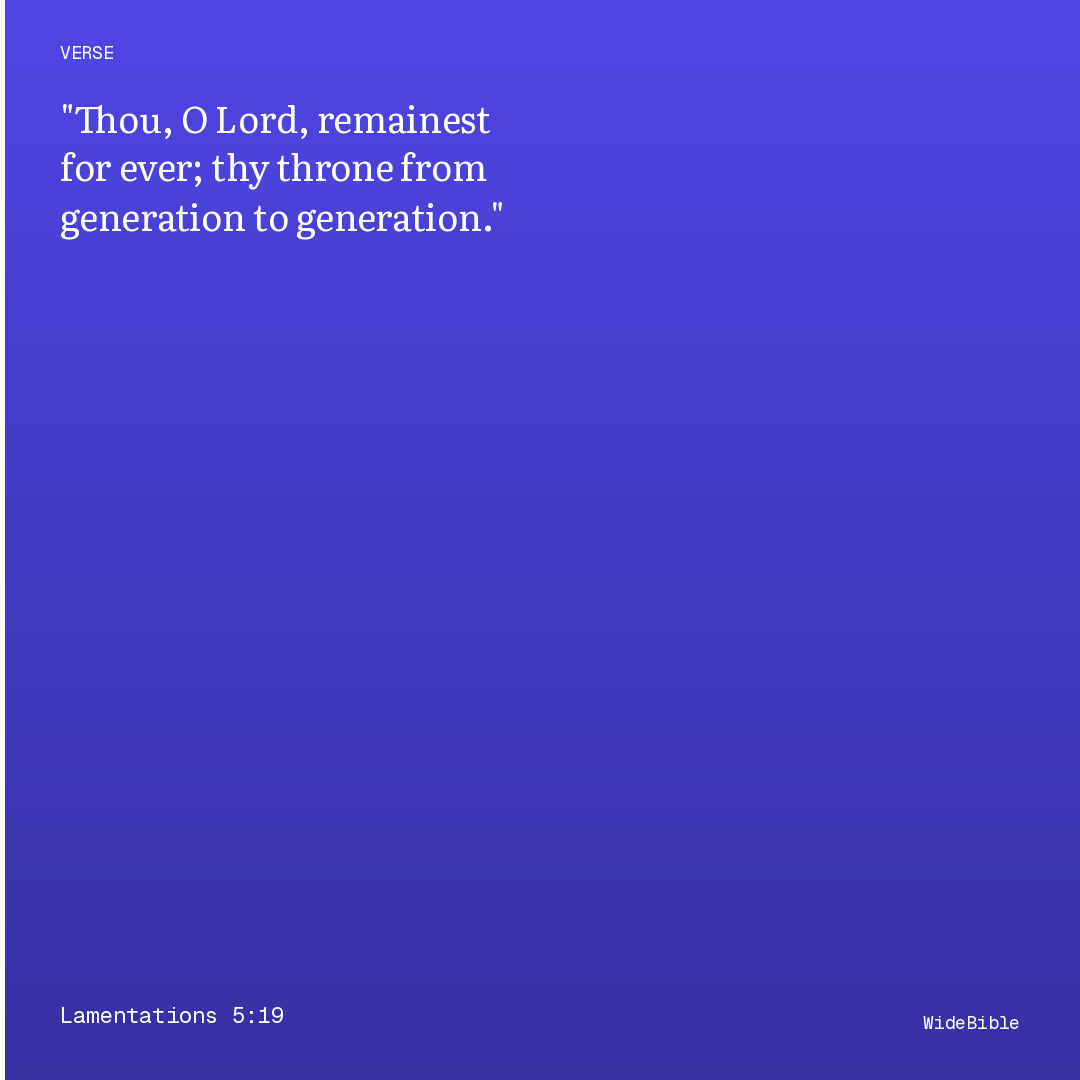 VERSE

"Thou, O Lord, remainest for ever; thy throne from generation to generation."

Lamentations 5:19

WideBible